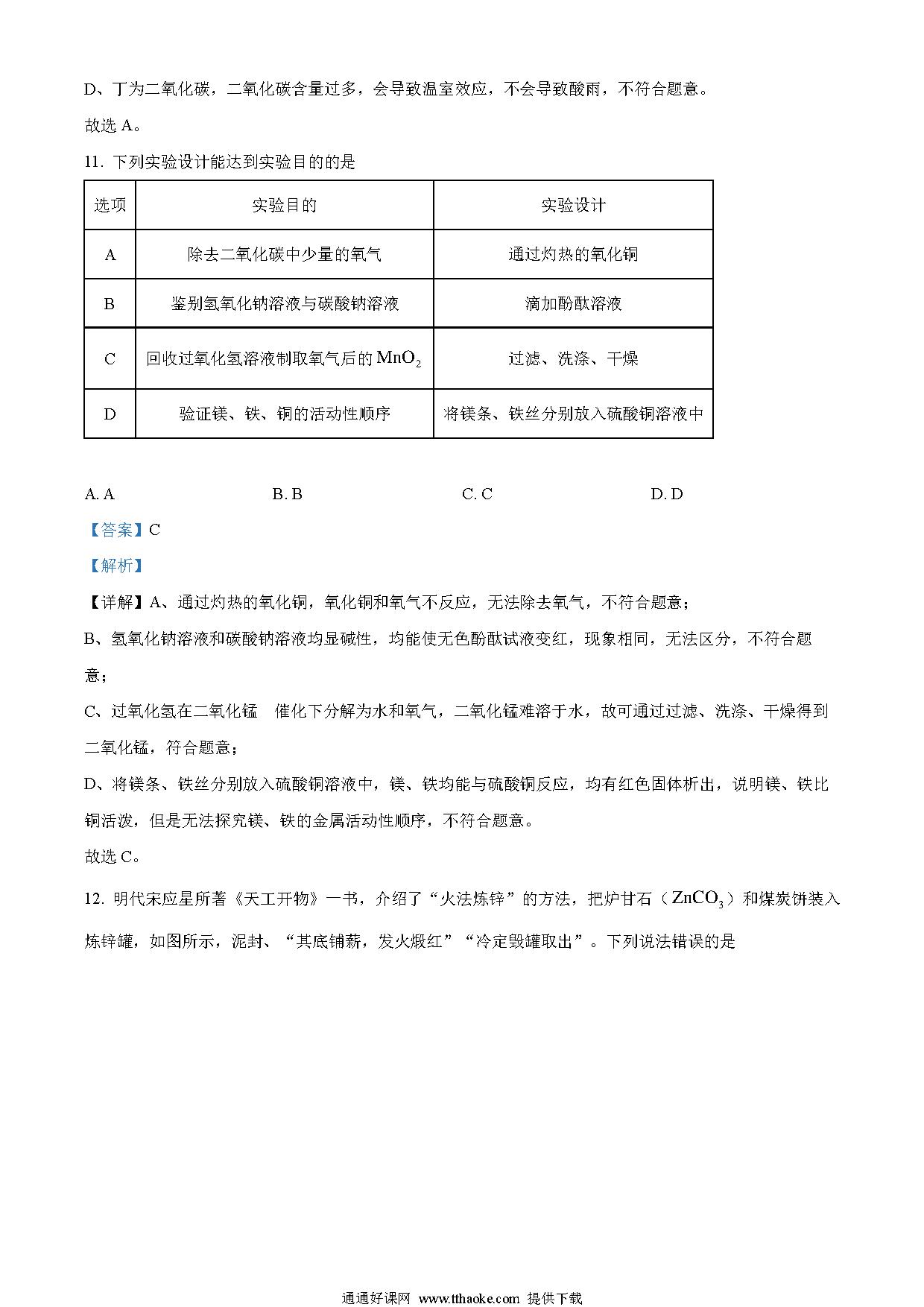 D、丁为二氧化碳，二氧化碳含量过多，会导致温室效应，不会导致酸雨，不符合题意。

故选 A。

11. 下列实验设计能达到实验目的的是

| 选项 | 实验目的 | 实验设计 |
|---|---|---|
| A | 除去二氧化碳中少量的氧气 | 通过灼热的氧化铜 |
| B | 鉴别氢氧化钠溶液与碳酸钠溶液 | 滴加酚酞溶液 |
| C | 回收过氧化氢溶液制取氧气后的 $MnO_2$ | 过滤、洗涤、干燥 |
| D | 验证镁、铁、铜的活动性顺序 | 将镁条、铁丝分别放入硫酸铜溶液中 |

A. A　　B. B　　C. C　　D. D

【答案】C

【解析】

【详解】A、通过灼热的氧化铜，氧化铜和氧气不反应，无法除去氧气，不符合题意；

B、氢氧化钠溶液和碳酸钠溶液均显碱性，均能使无色酚酞试液变红，现象相同，无法区分，不符合题意；

C、过氧化氢在二氧化锰　催化下分解为水和氧气，二氧化锰难溶于水，故可通过过滤、洗涤、干燥得到二氧化锰，符合题意；

D、将镁条、铁丝分别放入硫酸铜溶液中，镁、铁均能与硫酸铜反应，均有红色固体析出，说明镁、铁比铜活泼，但是无法探究镁、铁的金属活动性顺序，不符合题意。

故选 C。

12. 明代宋应星所著《天工开物》一书，介绍了“火法炼锌”的方法，把炉甘石（$ZnCO_3$）和煤炭饼装入炼锌罐，如图所示，泥封、“其底铺薪，发火煅红”“冷定毁罐取出”。下列说法错误的是

通通好课网 www.tthaoke.com 提供下载